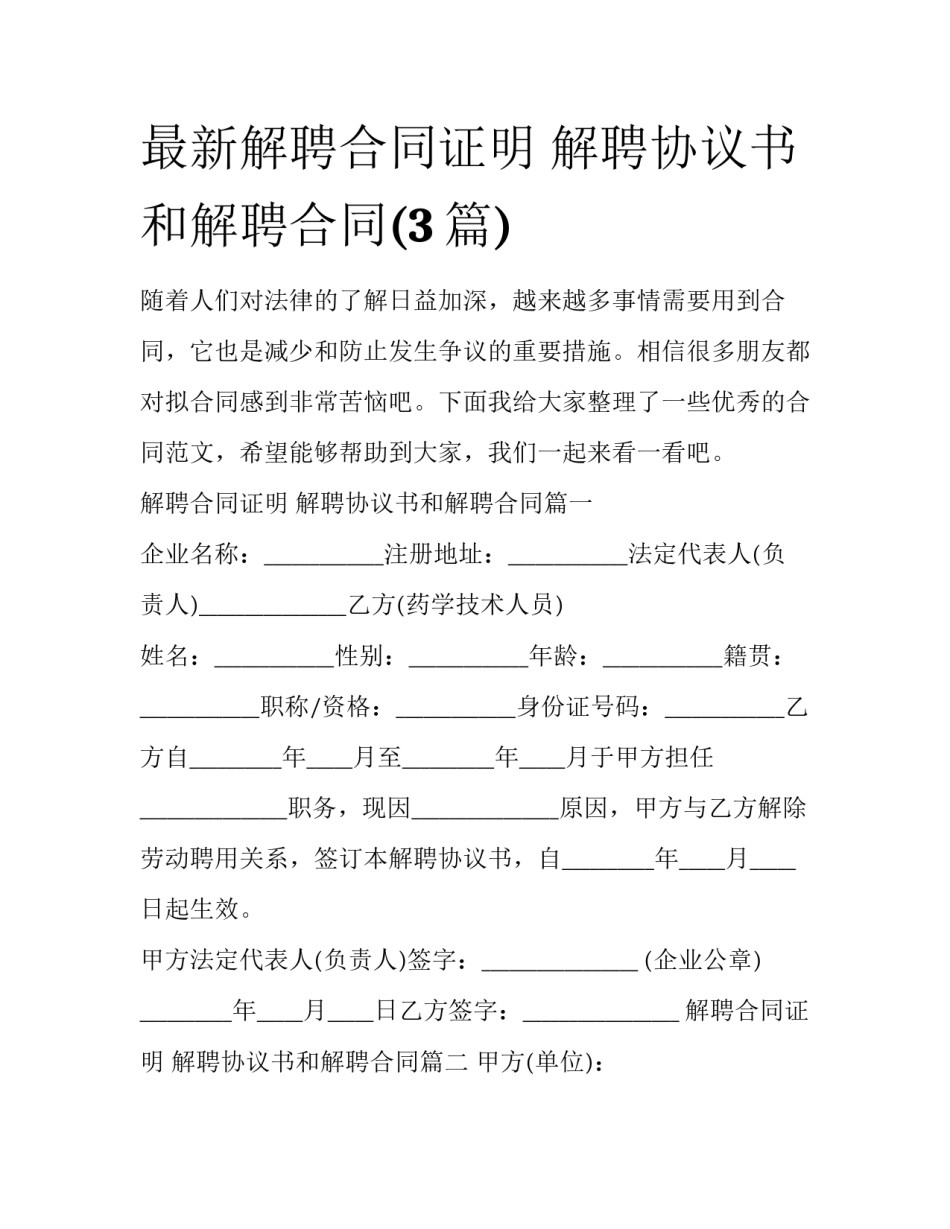 最新解聘合同证明 解聘协议书和解聘合同(3 篇)

随着人们对法律的了解日益加深，越来越多事情需要用到合同，它也是减少和防止发生争议的重要措施。相信很多朋友都对拟合同感到非常苦恼吧。下面我给大家整理了一些优秀的合同范文，希望能够帮助到大家，我们一起来看一看吧。

解聘合同证明 解聘协议书和解聘合同篇一

企业名称：__________注册地址：__________法定代表人(负责人)____________乙方(药学技术人员)

姓名：__________性别：__________年龄：__________籍贯：__________职称/资格：__________身份证号码：__________乙方自________年____月至________年____月于甲方担任____________职务，现因____________原因，甲方与乙方解除劳动聘用关系，签订本解聘协议书，自________年____月____日起生效。

甲方法定代表人(负责人)签字：_____________ (企业公章)________年____月____日乙方签字：_____________ 解聘合同证明 解聘协议书和解聘合同篇二 甲方(单位)：